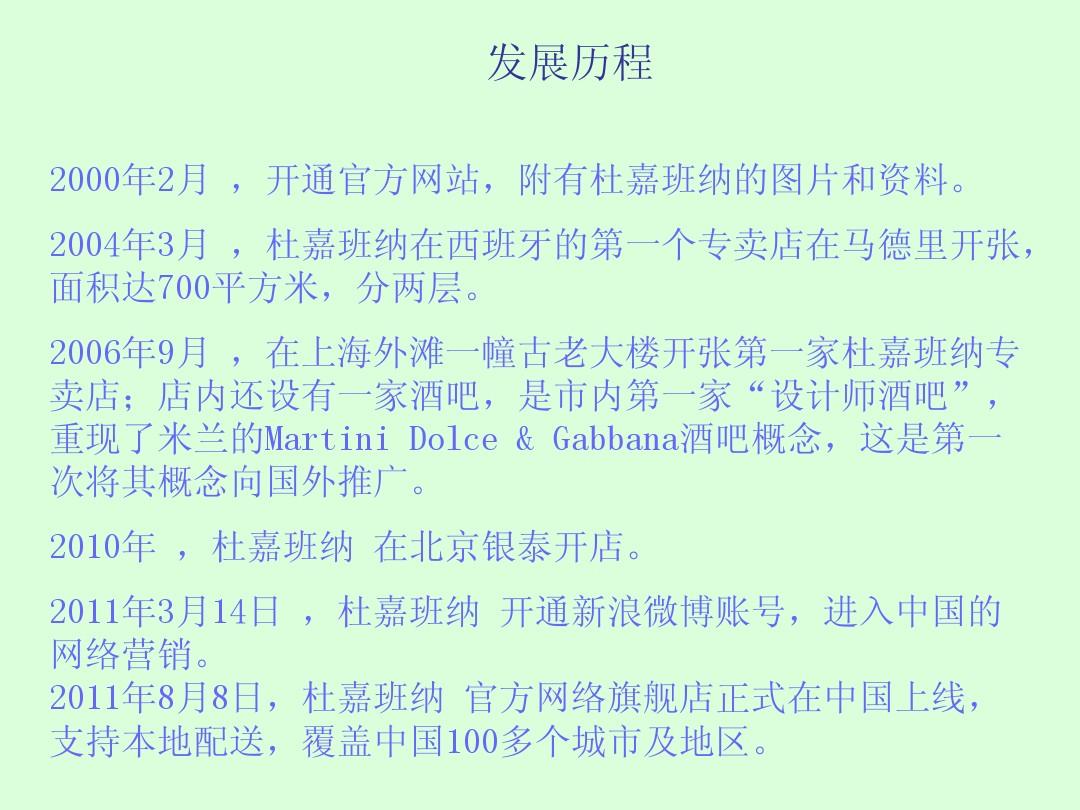 发展历程

2000年2月 ，开通官方网站，附有杜嘉班纳的图片和资料。

2004年3月 ，杜嘉班纳在西班牙的第一个专卖店在马德里开张，面积达700平方米，分两层。

2006年9月 ，在上海外滩一幢古老大楼开张第一家杜嘉班纳专卖店；店内还设有一家酒吧，是市内第一家“设计师酒吧”，重现了米兰的Martini Dolce & Gabbana酒吧概念，这是第一次将其概念向国外推广。

2010年 ，杜嘉班纳 在北京银泰开店。

2011年3月14日 ，杜嘉班纳 开通新浪微博账号，进入中国的网络营销。
2011年8月8日，杜嘉班纳 官方网络旗舰店正式在中国上线，支持本地配送，覆盖中国100多个城市及地区。